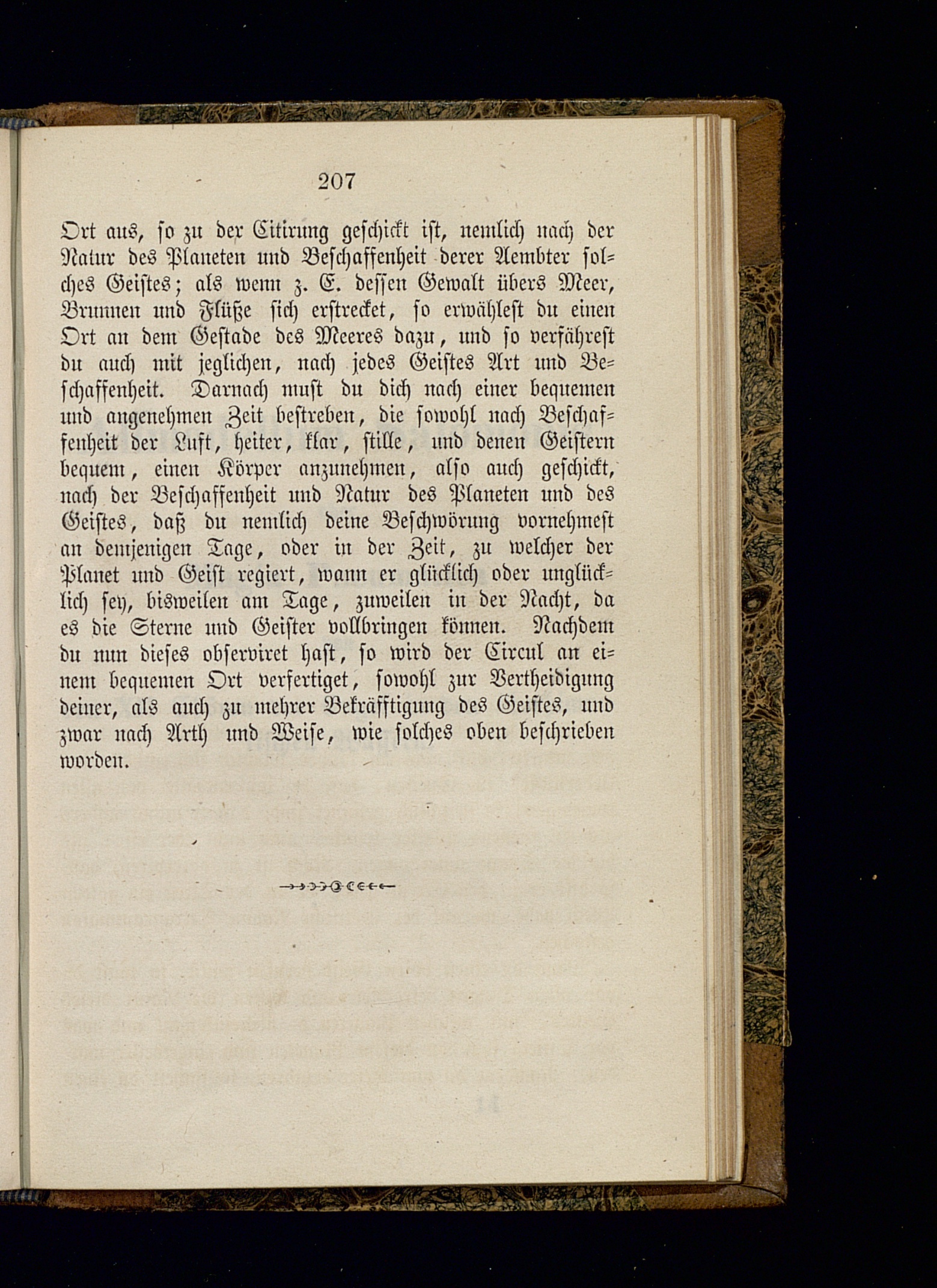 207

Ort aus, so zu der Citirung geschickt ist, nemlich nach der Natur des Planeten und Beschaffenheit derer Aembter solches Geistes; als wenn z. E. dessen Gewalt übers Meer, Brunnen und Flüße sich erstrecket, so erwählest du einen Ort an dem Gestade des Meeres dazu, und so verfährest du auch mit jeglichen, nach jedes Geistes Art und Beschaffenheit. Darnach must du dich nach einer bequemen und angenehmen Zeit bestreben, die sowohl nach Beschaffenheit der Luft, heiter, klar, stille, und denen Geistern bequem, einen Körper anzunehmen, also auch geschickt, nach der Beschaffenheit und Natur des Planeten und des Geistes, daß du nemlich deine Beschwörung vornehmest an demjenigen Tage, oder in der Zeit, zu welcher der Planet und Geist regiert, wann er glücklich oder unglücklich sey, bisweilen am Tage, zuweilen in der Nacht, da es die Sterne und Geister vollbringen können. Nachdem du nun dieses observiret hast, so wird der Circul an einem bequemen Ort verfertiget, sowohl zur Vertheidigung deiner, als auch zu mehrer Bekräfftigung des Geistes, und zwar nach Arth und Weise, wie solches oben beschrieben worden.